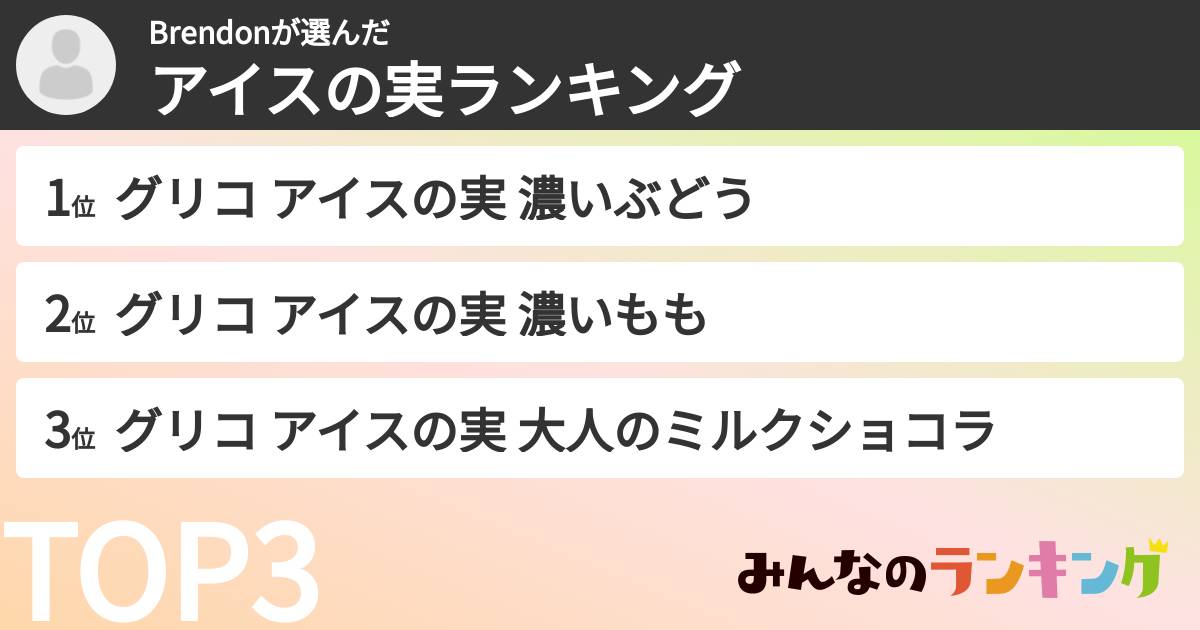 Brendonが選んだ
アイスの実ランキング

1位 グリコ アイスの実 濃いぶどう

2位 グリコ アイスの実 濃いもも

3位 グリコ アイスの実 大人のミルクショコラ

TOP3

みんなのランキング